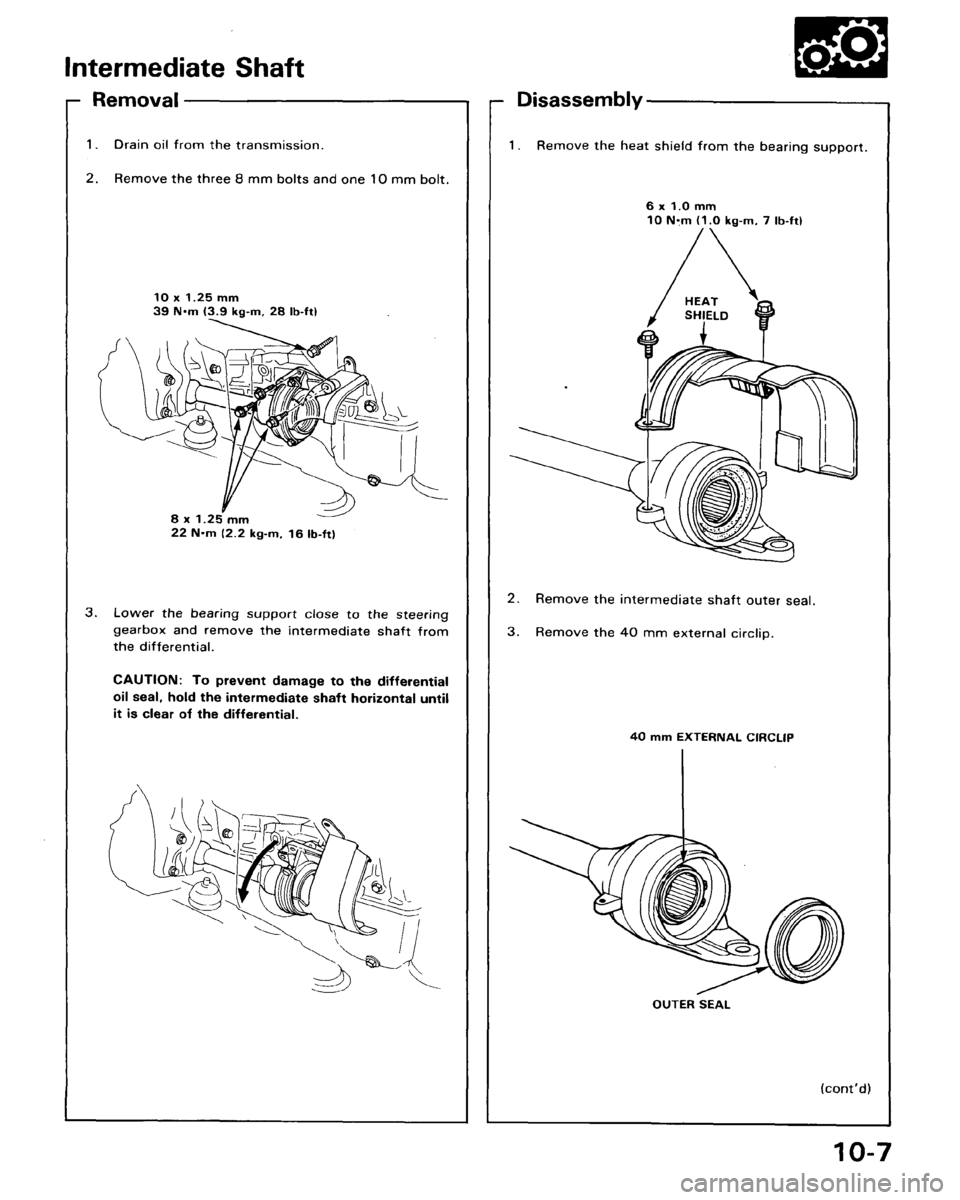 Intermediate Shaft

Removal

1. Drain oil from the transmission.

2. Remove the three 8 mm bolts and one 10 mm bolt.

10 x 1.25 mm
39 N·m (3.9 kg-m, 28 lb-ft)

8 x 1.25 mm
22 N·m (2.2 kg-m, 16 lb-ft)

3. Lower the bearing support close to the steering gearbox and remove the intermediate shaft from the differential.

CAUTION: To prevent damage to the differential oil seal, hold the intermediate shaft horizontal until it is clear of the differential.

Disassembly

1. Remove the heat shield from the bearing support.

6 x 1.0 mm
10 N·m (1.0 kg-m, 7 lb-ft)

HEAT SHIELD

2. Remove the intermediate shaft outer seal.

3. Remove the 40 mm external circlip.

40 mm EXTERNAL CIRCLIP

OUTER SEAL

(cont'd)

10-7

carmanualsonline.info